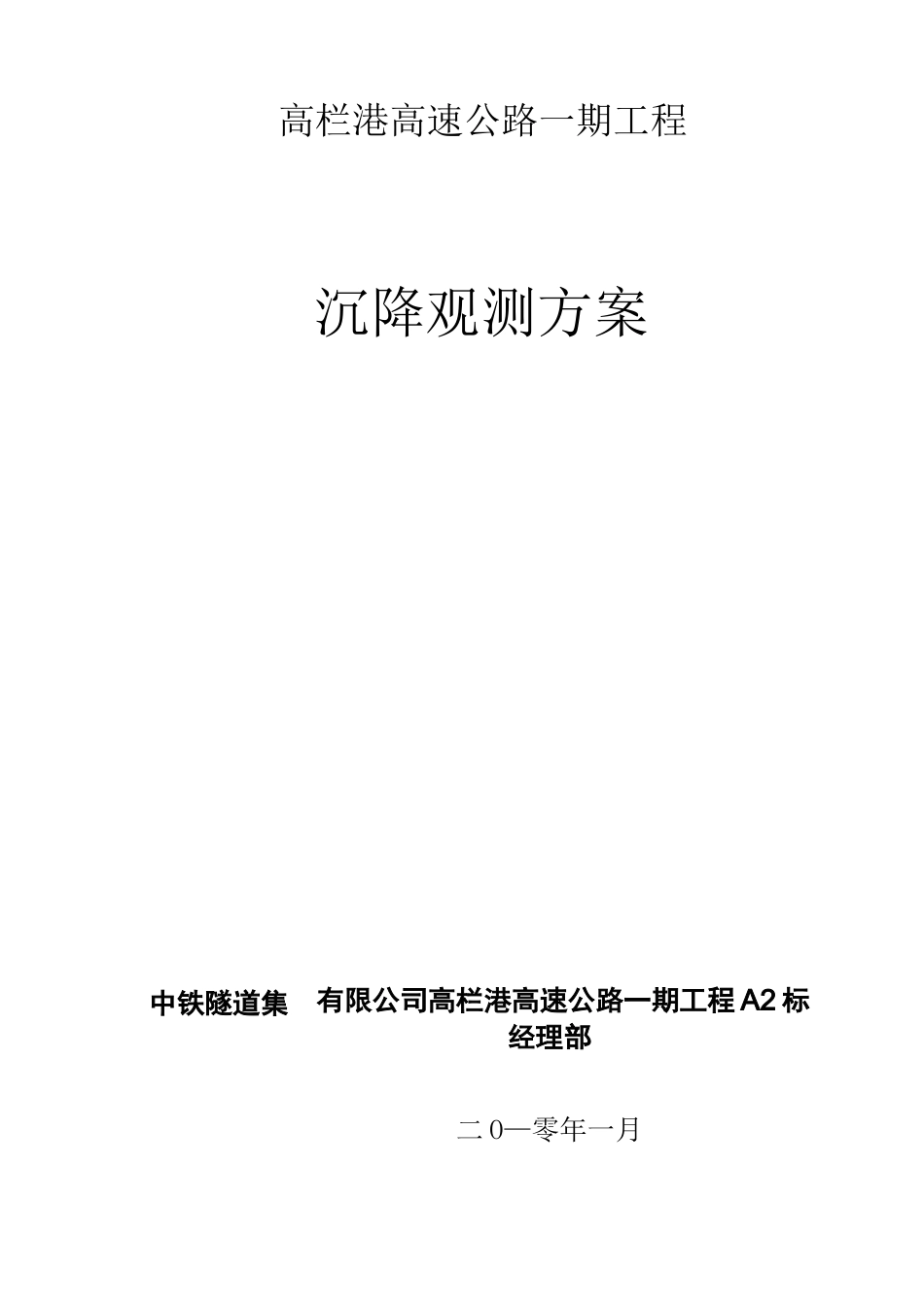 高栏港高速公路一期工程

沉降观测方案

中铁隧道集　有限公司高栏港高速公路一期工程A2标经理部

二0一零年一月